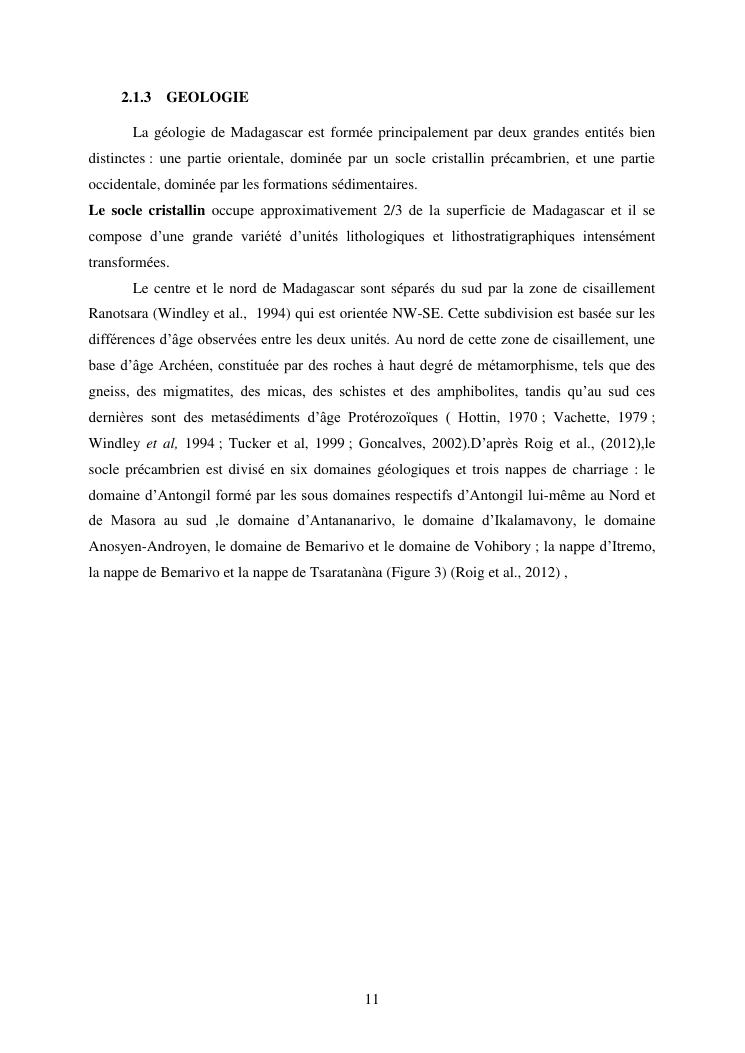 2.1.3 GEOLOGIE

La géologie de Madagascar est formée principalement par deux grandes entités bien distinctes : une partie orientale, dominée par un socle cristallin précambrien, et une partie occidentale, dominée par les formations sédimentaires.
Le socle cristallin occupe approximativement 2/3 de la superficie de Madagascar et il se compose d'une grande variété d'unités lithologiques et lithostratigraphiques intensément transformées.

Le centre et le nord de Madagascar sont séparés du sud par la zone de cisaillement Ranotsara (Windley et al., 1994) qui est orientée NW-SE. Cette subdivision est basée sur les différences d'âge observées entre les deux unités. Au nord de cette zone de cisaillement, une base d'âge Archéen, constituée par des roches à haut degré de métamorphisme, tels que des gneiss, des migmatites, des micas, des schistes et des amphibolites, tandis qu'au sud ces dernières sont des metasédiments d'âge Protérozoïques ( Hottin, 1970 ; Vachette, 1979 ; Windley et al, 1994 ; Tucker et al, 1999 ; Goncalves, 2002).D'après Roig et al., (2012),le socle précambrien est divisé en six domaines géologiques et trois nappes de charriage : le domaine d'Antongil formé par les sous domaines respectifs d'Antongil lui-même au Nord et de Masora au sud ,le domaine d'Antananarivo, le domaine d'Ikalamavony, le domaine Anosyen-Androyen, le domaine de Bemarivo et le domaine de Vohibory ; la nappe d'Itremo, la nappe de Bemarivo et la nappe de Tsaratanàna (Figure 3) (Roig et al., 2012) ,

11